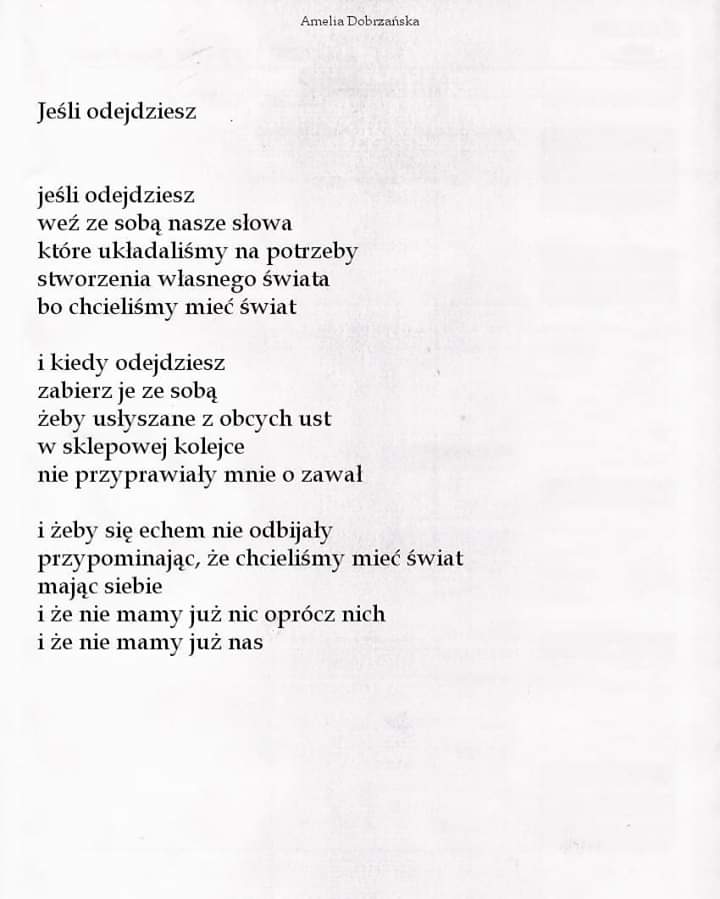 Amelia Dobrzańska

Jeśli odejdziesz

jeśli odejdziesz
weź ze sobą nasze słowa
które układaliśmy na potrzeby
stworzenia własnego świata
bo chcieliśmy mieć świat

i kiedy odejdziesz
zabierz je ze sobą
żeby usłyszane z obcych ust
w sklepowej kolejce
nie przyprawiały mnie o zawał

i żeby się echem nie odbijały
przypominając, że chcieliśmy mieć świat
mając siebie
i że nie mamy już nic oprócz nich
i że nie mamy już nas